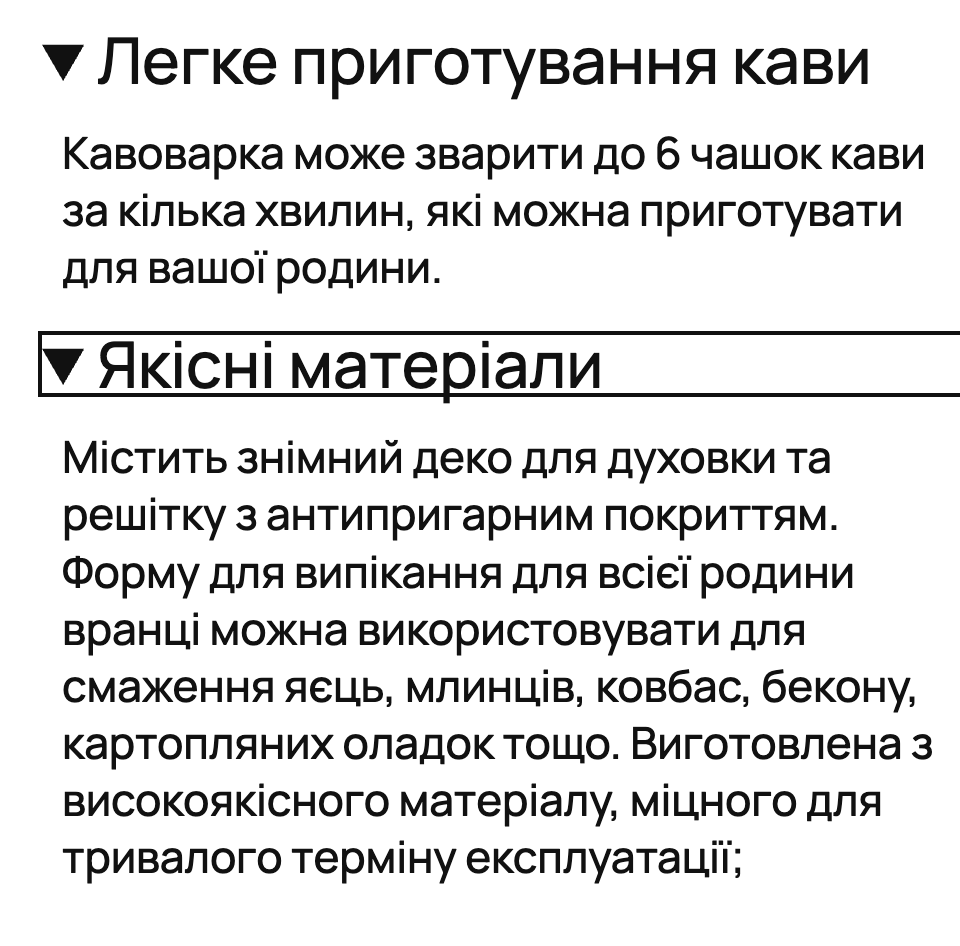 ▼ Легке приготування кави

Кавоварка може зварити до 6 чашок кави за кілька хвилин, які можна приготувати для вашої родини.

▼ Якісні матеріали

Містить знімний деко для духовки та решітку з антипригарним покриттям. Форму для випікання для всієї родини вранці можна використовувати для смаження яєць, млинців, ковбас, бекону, картопляних оладок тощо. Виготовлена з високоякісного матеріалу, міцного для тривалого терміну експлуатації;